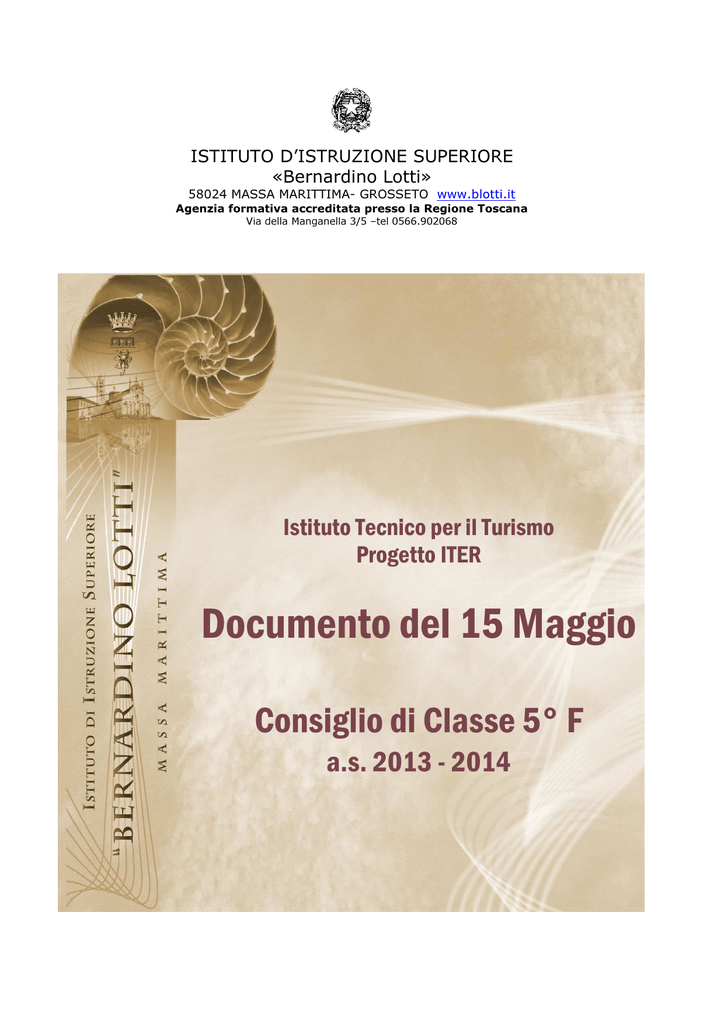 ISTITUTO D'ISTRUZIONE SUPERIORE
«Bernardino Lotti»
58024 MASSA MARITTIMA- GROSSETO www.blotti.it
Agenzia formativa accreditata presso la Regione Toscana
Via della Manganella 3/5 –tel 0566.902068

ISTITUTO DI ISTRUZIONE SUPERIORE
"BERNARDINO LOTTI"
MASSA MARITTIMA

Istituto Tecnico per il Turismo
Progetto ITER

Documento del 15 Maggio

Consiglio di Classe 5° F
a.s. 2013 - 2014